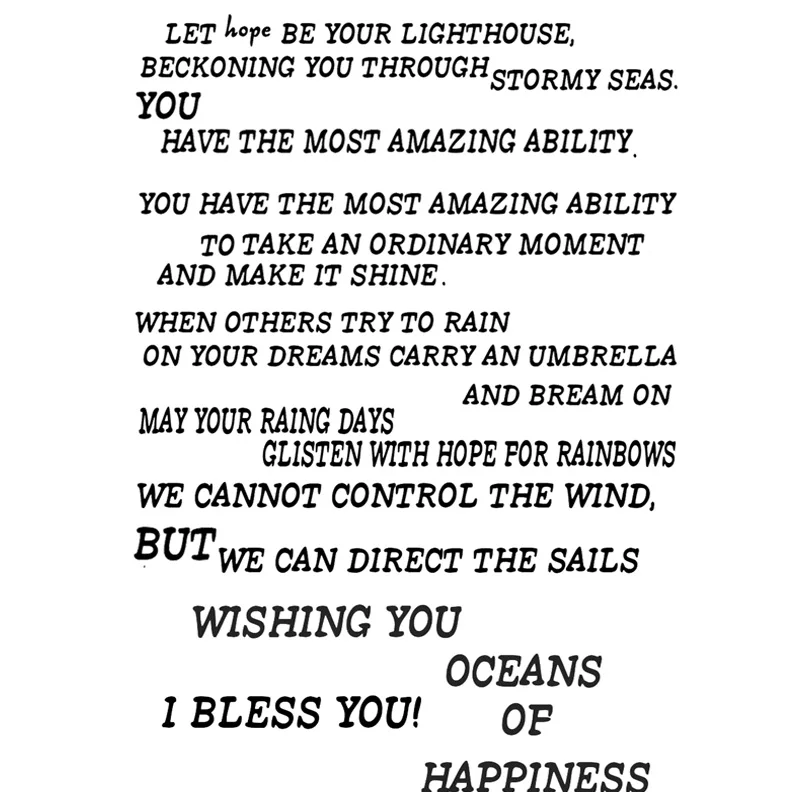 LET hope BE YOUR LIGHTHOUSE, BECKONING YOU THROUGH STORMY SEAS.

YOU HAVE THE MOST AMAZING ABILITY.

YOU HAVE THE MOST AMAZING ABILITY TO TAKE AN ORDINARY MOMENT AND MAKE IT SHINE.

WHEN OTHERS TRY TO RAIN ON YOUR DREAMS CARRY AN UMBRELLA AND BREAM ON

MAY YOUR RAING DAYS GLISTEN WITH HOPE FOR RAINBOWS

WE CANNOT CONTROL THE WIND, BUT WE CAN DIRECT THE SAILS

WISHING YOU OCEANS OF HAPPINESS

I BLESS YOU!